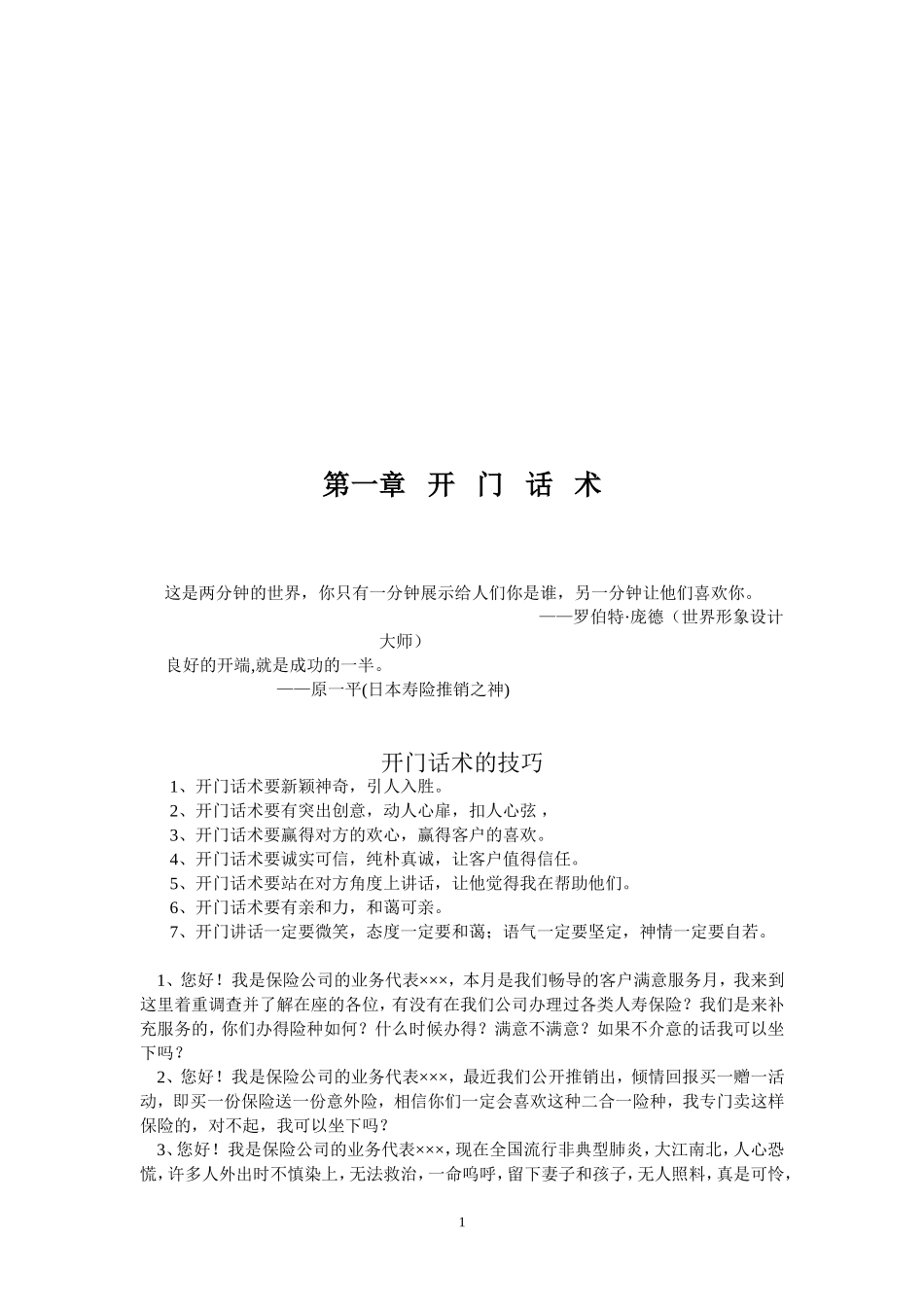 第一章 开 门 话 术

这是两分钟的世界，你只有一分钟展示给人们你是谁，另一分钟让他们喜欢你。

——罗伯特·庞德（世界形象设计大师）

良好的开端,就是成功的一半。

——原一平(日本寿险推销之神)

开门话术的技巧

1、开门话术要新颖神奇，引人入胜。
2、开门话术要有突出创意，动人心扉，扣人心弦，
3、开门话术要赢得对方的欢心，赢得客户的喜欢。
4、开门话术要诚实可信，纯朴真诚，让客户值得信任。
5、开门话术要站在对方角度上讲话，让他觉得我在帮助他们。
6、开门话术要有亲和力，和蔼可亲。
7、开门讲话一定要微笑，态度一定要和蔼；语气一定要坚定，神情一定要自若。

1、您好！我是保险公司的业务代表×××，本月是我们畅导的客户满意服务月，我来到这里着重调查并了解在座的各位，有没有在我们公司办理过各类人寿保险？我们是来补充服务的，你们办得险种如何？什么时候办得？满意不满意？如果不介意的话我可以坐下吗？

2、您好！我是保险公司的业务代表×××，最近我们公开推销出，倾情回报买一赠一活动，即买一份保险送一份意外险，相信你们一定会喜欢这种二合一险种，我专门卖这样保险的，对不起，我可以坐下吗？

3、您好！我是保险公司的业务代表×××，现在全国流行非典型肺炎，大江南北，人心恐慌，许多人外出时不慎染上，无法救治，一命呜呼，留下妻子和孩子，无人照料，真是可怜，

1